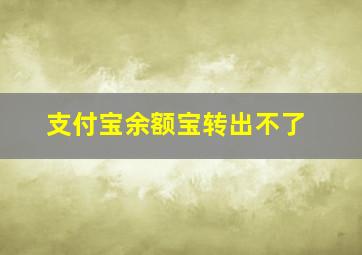 支付宝余额宝转出不了